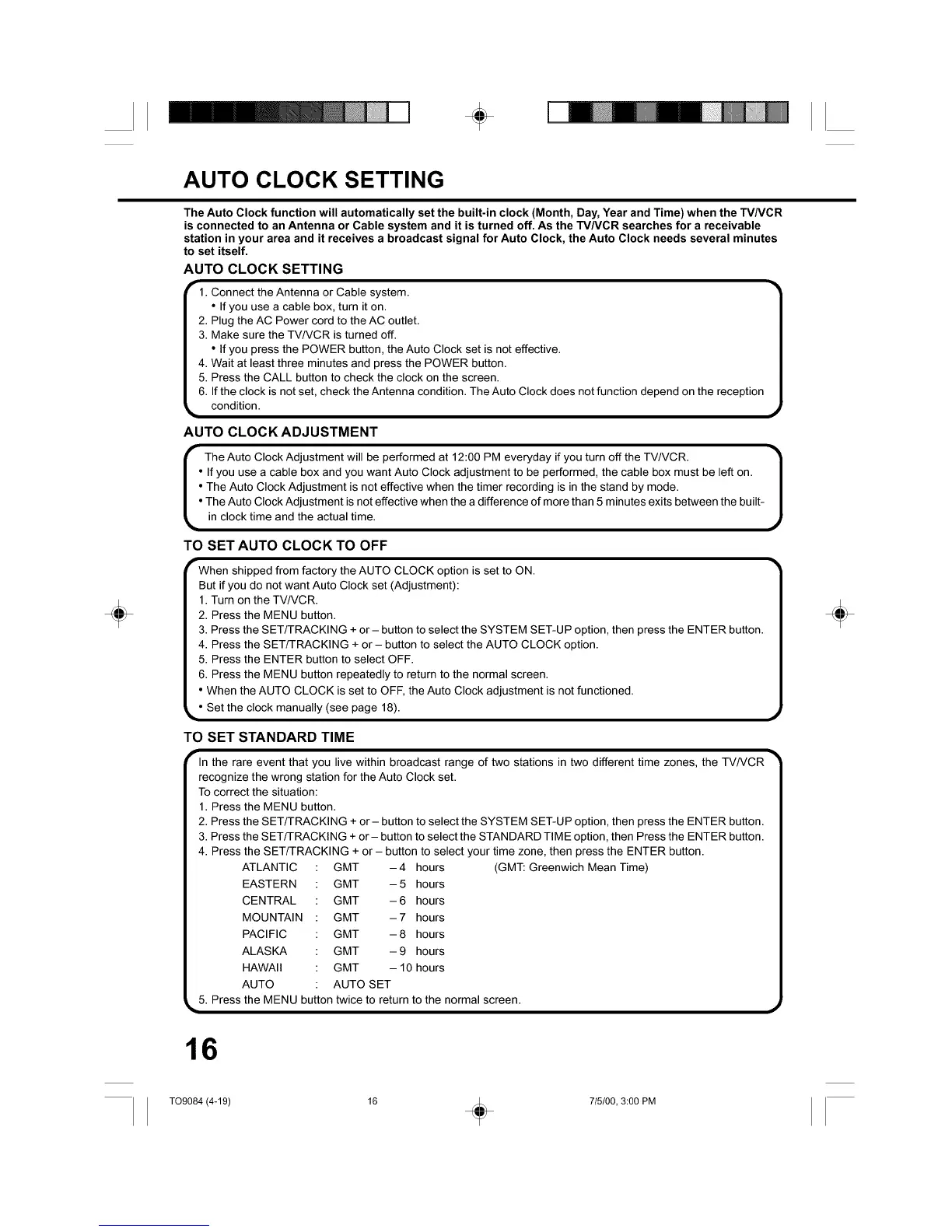 AUTO CLOCK SETTING

The Auto Clock function will automatically set the built-in clock (Month, Day, Year and Time) when the TV/VCR is connected to an Antenna or Cable system and it is turned off. As the TV/VCR searches for a receivable station in your area and it receives a broadcast signal for Auto Clock, the Auto Clock needs several minutes to set itself.

AUTO CLOCK SETTING

1. Connect the Antenna or Cable system.
• If you use a cable box, turn it on.
2. Plug the AC Power cord to the AC outlet.
3. Make sure the TV/VCR is turned off.
• If you press the POWER button, the Auto Clock set is not effective.
4. Wait at least three minutes and press the POWER button.
5. Press the CALL button to check the clock on the screen.
6. If the clock is not set, check the Antenna condition. The Auto Clock does not function depend on the reception condition.

AUTO CLOCK ADJUSTMENT

The Auto Clock Adjustment will be performed at 12:00 PM everyday if you turn off the TV/VCR.
• If you use a cable box and you want Auto Clock adjustment to be performed, the cable box must be left on.
• The Auto Clock Adjustment is not effective when the timer recording is in the stand by mode.
• The Auto Clock Adjustment is not effective when the a difference of more than 5 minutes exits between the built-in clock time and the actual time.

TO SET AUTO CLOCK TO OFF

When shipped from factory the AUTO CLOCK option is set to ON.
But if you do not want Auto Clock set (Adjustment):
1. Turn on the TV/VCR.
2. Press the MENU button.
3. Press the SET/TRACKING + or – button to select the SYSTEM SET-UP option, then press the ENTER button.
4. Press the SET/TRACKING + or – button to select the AUTO CLOCK option.
5. Press the ENTER button to select OFF.
6. Press the MENU button repeatedly to return to the normal screen.
• When the AUTO CLOCK is set to OFF, the Auto Clock adjustment is not functioned.
• Set the clock manually (see page 18).

TO SET STANDARD TIME

In the rare event that you live within broadcast range of two stations in two different time zones, the TV/VCR recognize the wrong station for the Auto Clock set.
To correct the situation:
1. Press the MENU button.
2. Press the SET/TRACKING + or – button to select the SYSTEM SET-UP option, then press the ENTER button.
3. Press the SET/TRACKING + or – button to select the STANDARD TIME option, then Press the ENTER button.
4. Press the SET/TRACKING + or – button to select your time zone, then press the ENTER button.
ATLANTIC : GMT – 4 hours (GMT: Greenwich Mean Time)
EASTERN : GMT – 5 hours
CENTRAL : GMT – 6 hours
MOUNTAIN : GMT – 7 hours
PACIFIC : GMT – 8 hours
ALASKA : GMT – 9 hours
HAWAII : GMT – 10 hours
AUTO : AUTO SET
5. Press the MENU button twice to return to the normal screen.

16

TO9084 (4-19) 16 7/5/00, 3:00 PM